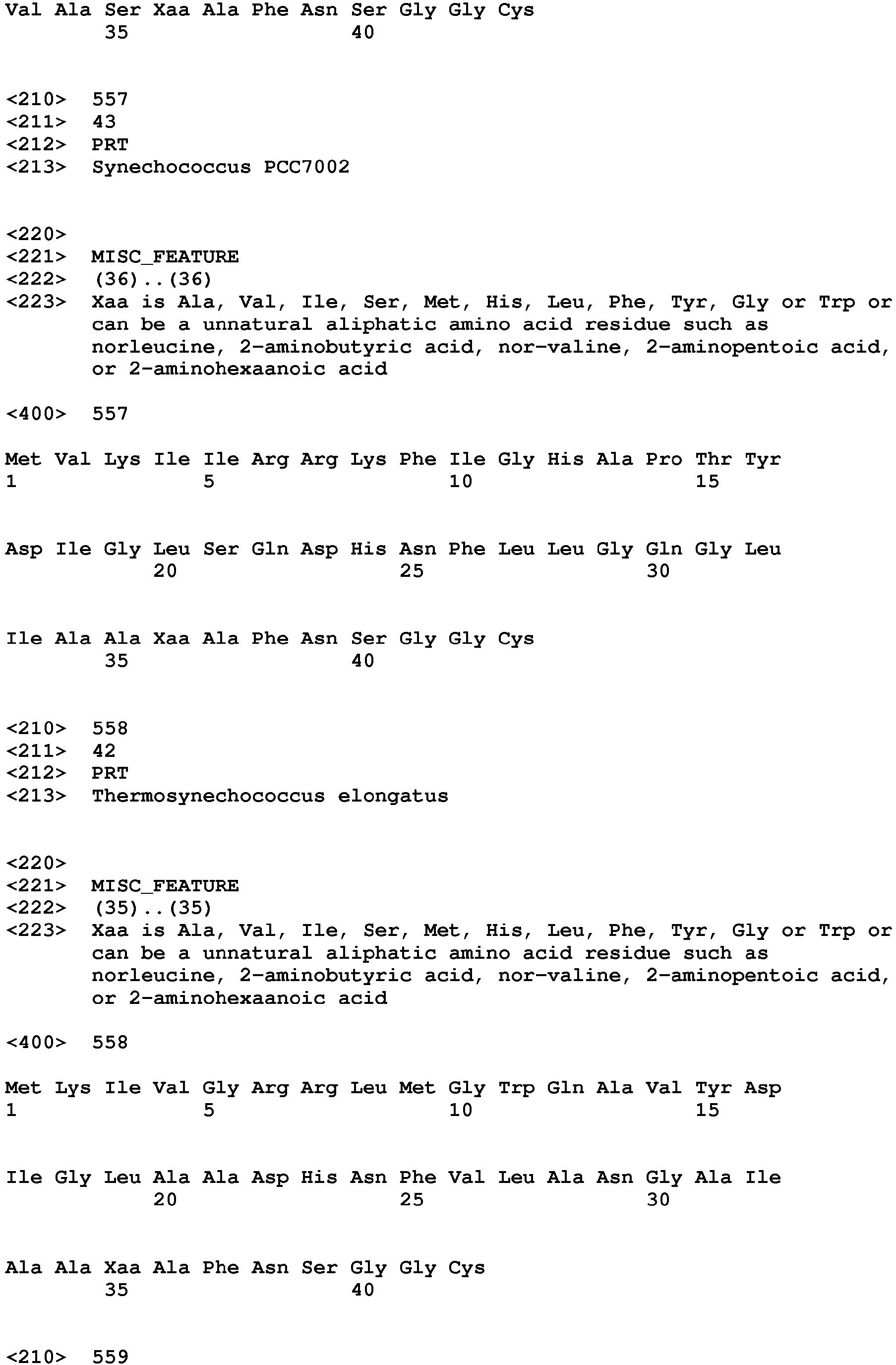 Val Ala Ser Xaa Ala Phe Asn Ser Gly Gly Cys
35 40

<210> 557
<211> 43
<212> PRT
<213> Synechococcus PCC7002

<220>
<221> MISC_FEATURE
<222> (36)..(36)
<223> Xaa is Ala, Val, Ile, Ser, Met, His, Leu, Phe, Tyr, Gly or Trp or can be a unnatural aliphatic amino acid residue such as norleucine, 2-aminobutyric acid, nor-valine, 2-aminopentoic acid, or 2-aminohexaanoic acid

<400> 557

Met Val Lys Ile Ile Arg Arg Lys Phe Ile Gly His Ala Pro Thr Tyr
1 5 10 15

Asp Ile Gly Leu Ser Gln Asp His Asn Phe Leu Leu Gly Gln Gly Leu
20 25 30

Ile Ala Ala Xaa Ala Phe Asn Ser Gly Gly Cys
35 40

<210> 558
<211> 42
<212> PRT
<213> Thermosynechococcus elongatus

<220>
<221> MISC_FEATURE
<222> (35)..(35)
<223> Xaa is Ala, Val, Ile, Ser, Met, His, Leu, Phe, Tyr, Gly or Trp or can be a unnatural aliphatic amino acid residue such as norleucine, 2-aminobutyric acid, nor-valine, 2-aminopentoic acid, or 2-aminohexaanoic acid

<400> 558

Met Lys Ile Val Gly Arg Arg Leu Met Gly Trp Gln Ala Val Tyr Asp
1 5 10 15

Ile Gly Leu Ala Ala Asp His Asn Phe Val Leu Ala Asn Gly Ala Ile
20 25 30

Ala Ala Xaa Ala Phe Asn Ser Gly Gly Cys
35 40

<210> 559